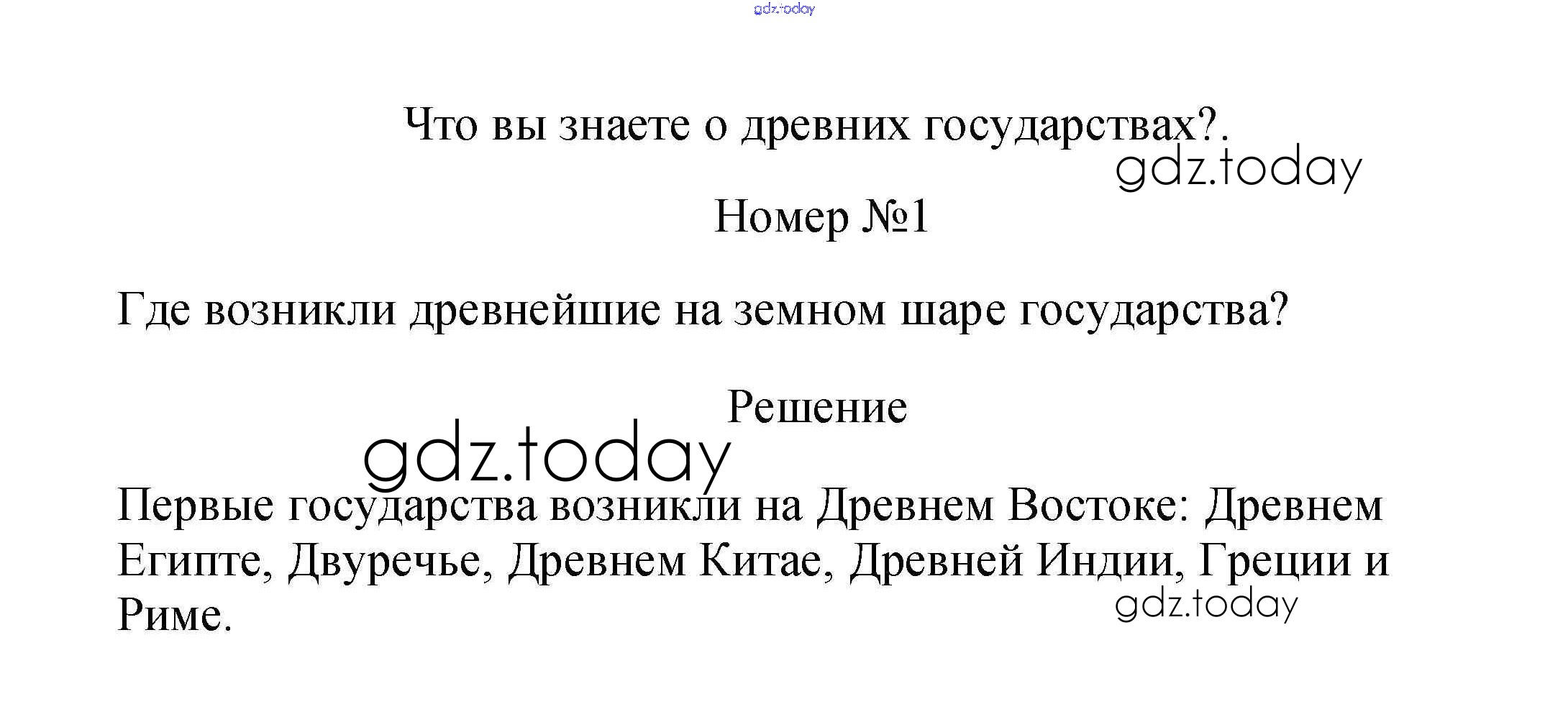 Что вы знаете о древних государствах?.

Номер №1

Где возникли древнейшие на земном шаре государства?

Решение

Первые государства возникли на Древнем Востоке: Древнем Египте, Двуречье, Древнем Китае, Древней Индии, Греции и Риме.

gdz.today